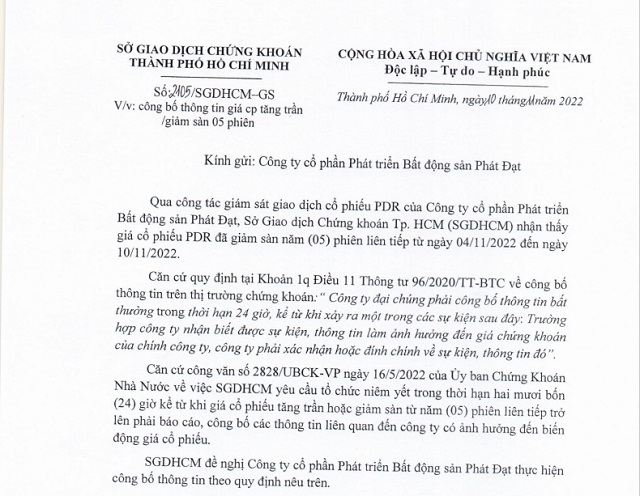 SỞ GIAO DỊCH CHỨNG KHOÁN
THÀNH PHỐ HỒ CHÍ MINH

Số: 2105/SGDHCM–GS
V/v: công bố thông tin giá cp tăng trần /giảm sàn 05 phiên

CỘNG HÒA XÃ HỘI CHỦ NGHĨA VIỆT NAM
Độc lập – Tự do – Hạnh phúc

Thành phố Hồ Chí Minh, ngày 10 tháng 11 năm 2022

Kính gửi: Công ty cổ phần Phát triển Bất động sản Phát Đạt

Qua công tác giám sát giao dịch cổ phiếu PDR của Công ty cổ phần Phát triển Bất động sản Phát Đạt, Sở Giao dịch Chứng khoán Tp. HCM (SGDHCM) nhận thấy giá cổ phiếu PDR đã giảm sàn năm (05) phiên liên tiếp từ ngày 04/11/2022 đến ngày 10/11/2022.

Căn cứ quy định tại Khoản 1q Điều 11 Thông tư 96/2020/TT-BTC về công bố thông tin trên thị trường chứng khoán: " Công ty đại chúng phải công bố thông tin bất thường trong thời hạn 24 giờ, kể từ khi xảy ra một trong các sự kiện sau đây: Trường hợp công ty nhận biết được sự kiện, thông tin làm ảnh hưởng đến giá chứng khoán của chính công ty, công ty phải xác nhận hoặc đính chính về sự kiện, thông tin đó".

Căn cứ công văn số 2828/UBCK-VP ngày 16/5/2022 của Ủy ban Chứng Khoán Nhà Nước về việc SGDHCM yêu cầu tổ chức niêm yết trong thời hạn hai mươi bốn (24) giờ kể từ khi giá cổ phiếu tăng trần hoặc giảm sàn từ năm (05) phiên liên tiếp trở lên phải báo cáo, công bố các thông tin liên quan đến công ty có ảnh hưởng đến biến động giá cổ phiếu.

SGDHCM đề nghị Công ty cổ phần Phát triển Bất động sản Phát Đạt thực hiện công bố thông tin theo quy định nêu trên.